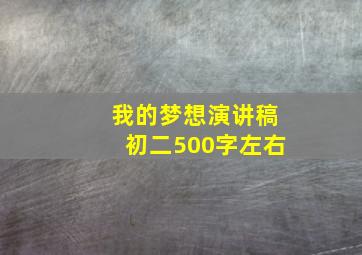 我的梦想演讲稿
初二500字左右